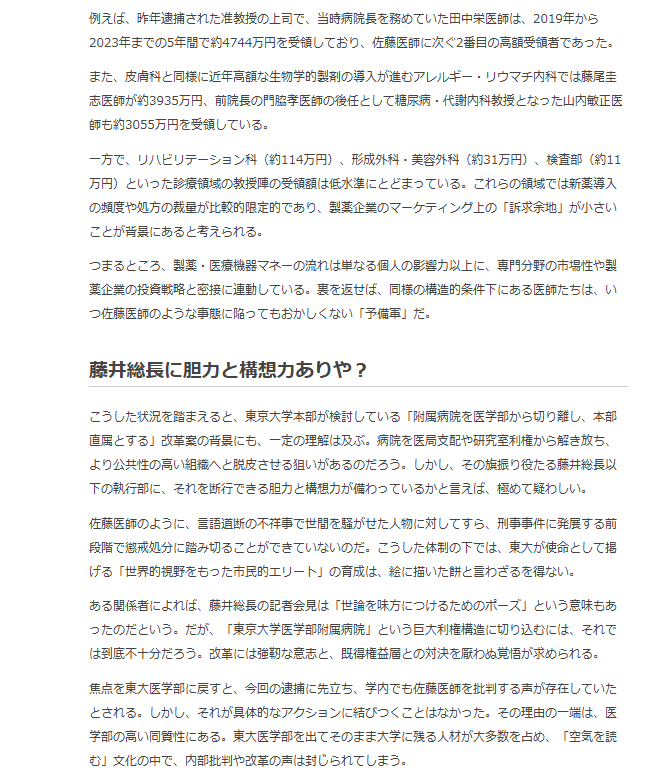 例えば、昨年逮捕された准教授の上司で、当時病院長を務めていた田中栄医師は、2019年から2023年までの5年間で約4744万円を受領しており、佐藤医師に次ぐ2番目の高額受領者であった。

また、皮膚科と同様に近年高額な生物学的製剤の導入が進むアレルギー・リウマチ内科では藤尾圭志医師が約3935万円、前院長の門脇孝医師の後任として糖尿病・代謝内科教授となった山内敏正医師も約3055万円を受領している。

一方で、リハビリテーション科（約114万円）、形成外科・美容外科（約31万円）、検査部（約11万円）といった診療領域の教授陣の受領額は低水準にとどまっている。これらの領域では新薬導入の頻度や処方の裁量が比較的限定的であり、製薬企業のマーケティング上の「訴求余地」が小さいことが背景にあると考えられる。

つまるところ、製薬・医療機器マネーの流れは単なる個人の影響力以上に、専門分野の市場性や製薬企業の投資戦略と密接に連動している。裏を返せば、同様の構造的条件下にある医師たちは、いつ佐藤医師のような事態に陥ってもおかしくない「予備軍」だ。

藤井総長に胆力と構想力ありや？

こうした状況を踏まえると、東京大学本部が検討している「附属病院を医学部から切り離し、本部直属とする」改革案の背景にも、一定の理解は及ぶ。病院を医局支配や研究室利権から解き放ち、より公共性の高い組織へと脱皮させる狙いがあるのだろう。しかし、その旗振り役たる藤井総長以下の執行部に、それを断行できる胆力と構想力が備わっているかと言えば、極めて疑わしい。

佐藤医師のように、言語道断の不祥事で世間を騒がせた人物に対してすら、刑事事件に発展する前段階で懲戒処分に踏み切ることができていないのだ。こうした体制の下では、東大が使命として掲げる「世界的視野をもった市民的エリート」の育成は、絵に描いた餅と言わざるを得ない。

ある関係者によれば、藤井総長の記者会見は「世論を味方につけるためのポーズ」という意味もあったのだという。だが、「東京大学医学部附属病院」という巨大利権構造に切り込むには、それでは到底不十分だろう。改革には強靭な意志と、既得権益層との対決を厭わぬ覚悟が求められる。

焦点を東大医学部に戻すと、今回の逮捕に先立ち、学内でも佐藤医師を批判する声が存在していたとされる。しかし、それが具体的なアクションに結びつくことはなかった。その理由の一端は、医学部の高い同質性にある。東大医学部を出てそのまま大学に残る人材が大多数を占め、「空気を読む」文化の中で、内部批判や改革の声は封じられてしまう。